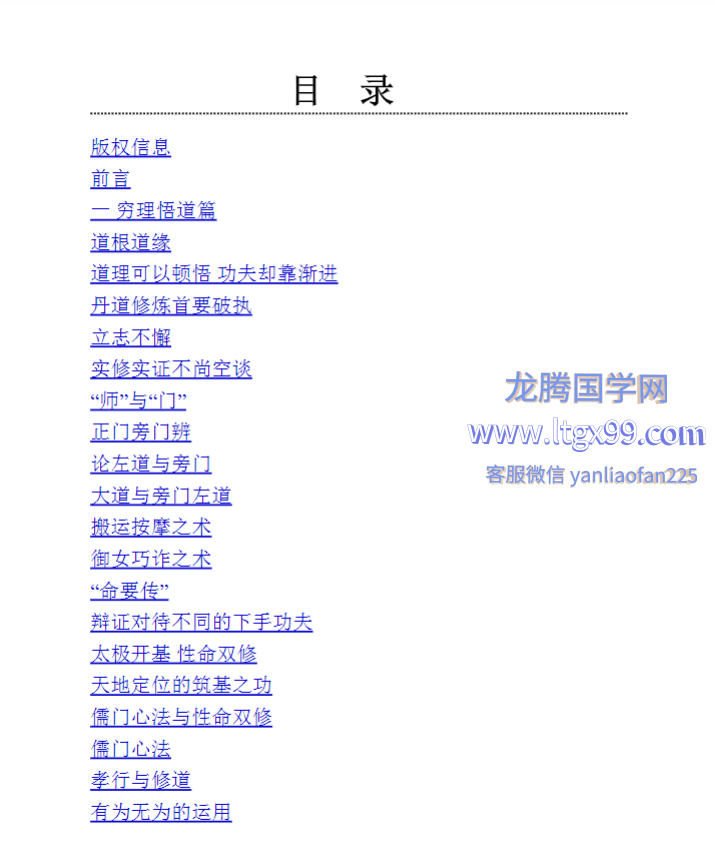 目 录

版权信息
前言
一 穷理悟道篇
道根道缘
道理可以顿悟 功夫却靠渐进
丹道修炼首要破执
立志不懈
实修实证不尚空谈
“师”与“门”
正门旁门辨
论左道与旁门
大道与旁门左道
搬运按摩之术
御女巧诈之术
“命要传”
辩证对待不同的下手功夫
太极开基 性命双修
天地定位的筑基之功
儒门心法与性命双修
儒门心法
孝行与修道
有为无为的运用

龙腾国学网
www.ltgx99.com
客服微信 yanliaofan225